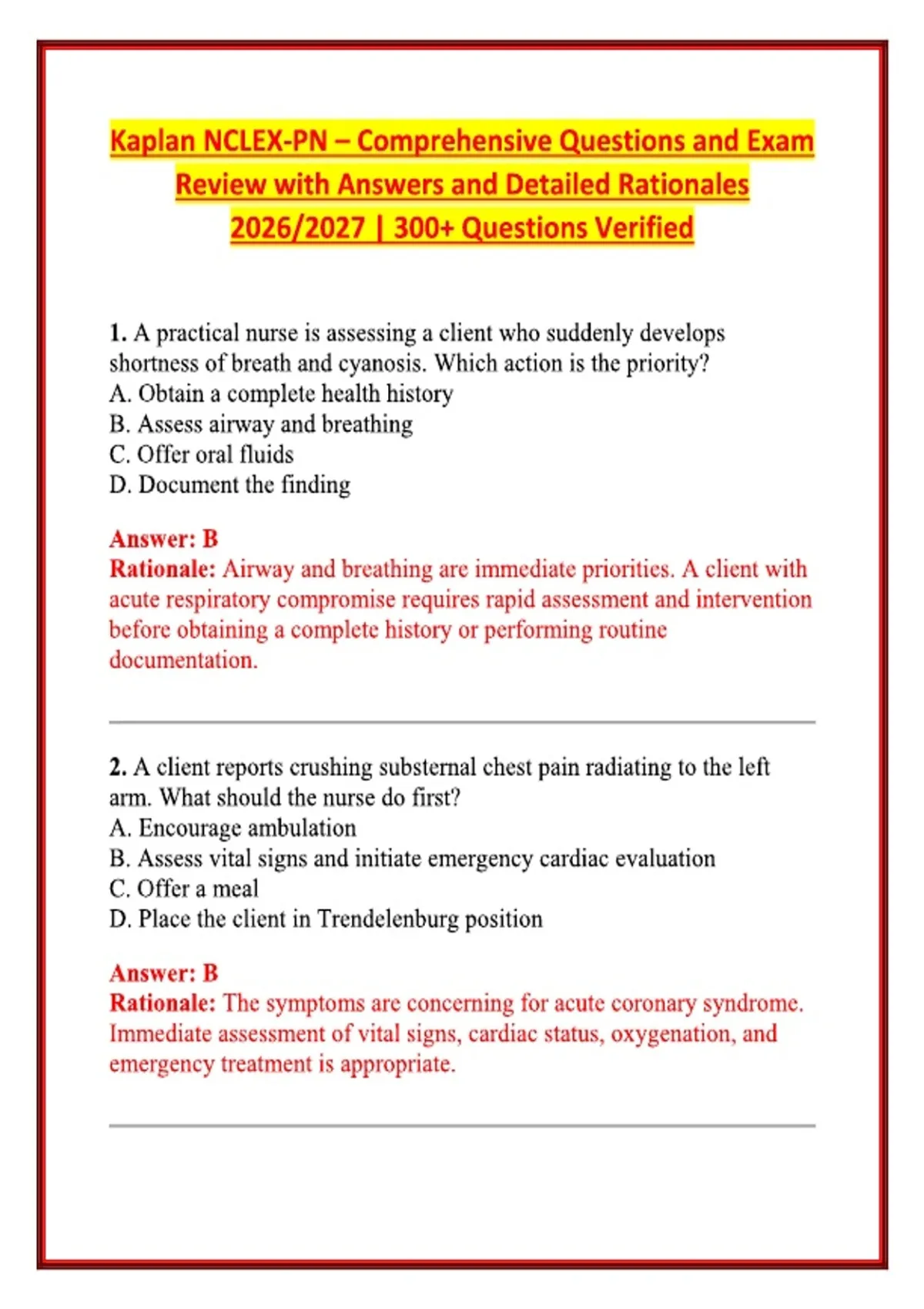 Kaplan NCLEX-PN – Comprehensive Questions and Exam Review with Answers and Detailed Rationales 2026/2027 | 300+ Questions Verified

1. A practical nurse is assessing a client who suddenly develops shortness of breath and cyanosis. Which action is the priority?
A. Obtain a complete health history
B. Assess airway and breathing
C. Offer oral fluids
D. Document the finding

Answer: B
Rationale: Airway and breathing are immediate priorities. A client with acute respiratory compromise requires rapid assessment and intervention before obtaining a complete history or performing routine documentation.

2. A client reports crushing substernal chest pain radiating to the left arm. What should the nurse do first?
A. Encourage ambulation
B. Assess vital signs and initiate emergency cardiac evaluation
C. Offer a meal
D. Place the client in Trendelenburg position

Answer: B
Rationale: The symptoms are concerning for acute coronary syndrome. Immediate assessment of vital signs, cardiac status, oxygenation, and emergency treatment is appropriate.